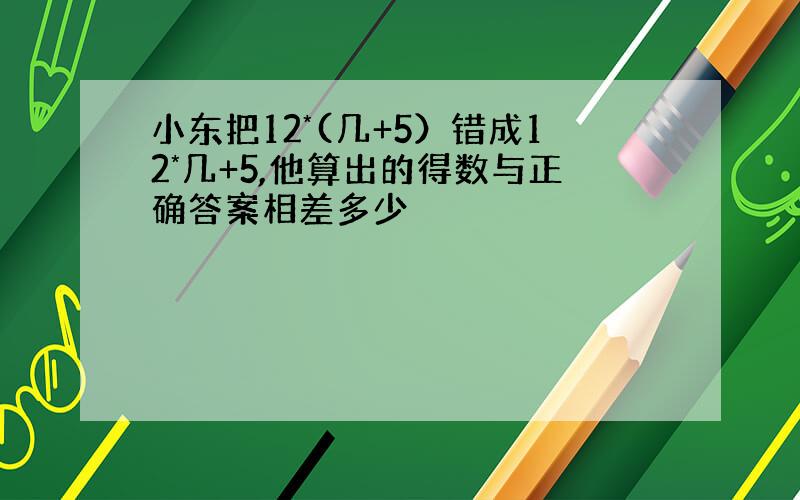 小东把12*（几+5）错成12*几+5,他算出的得数与正确答案相差多少